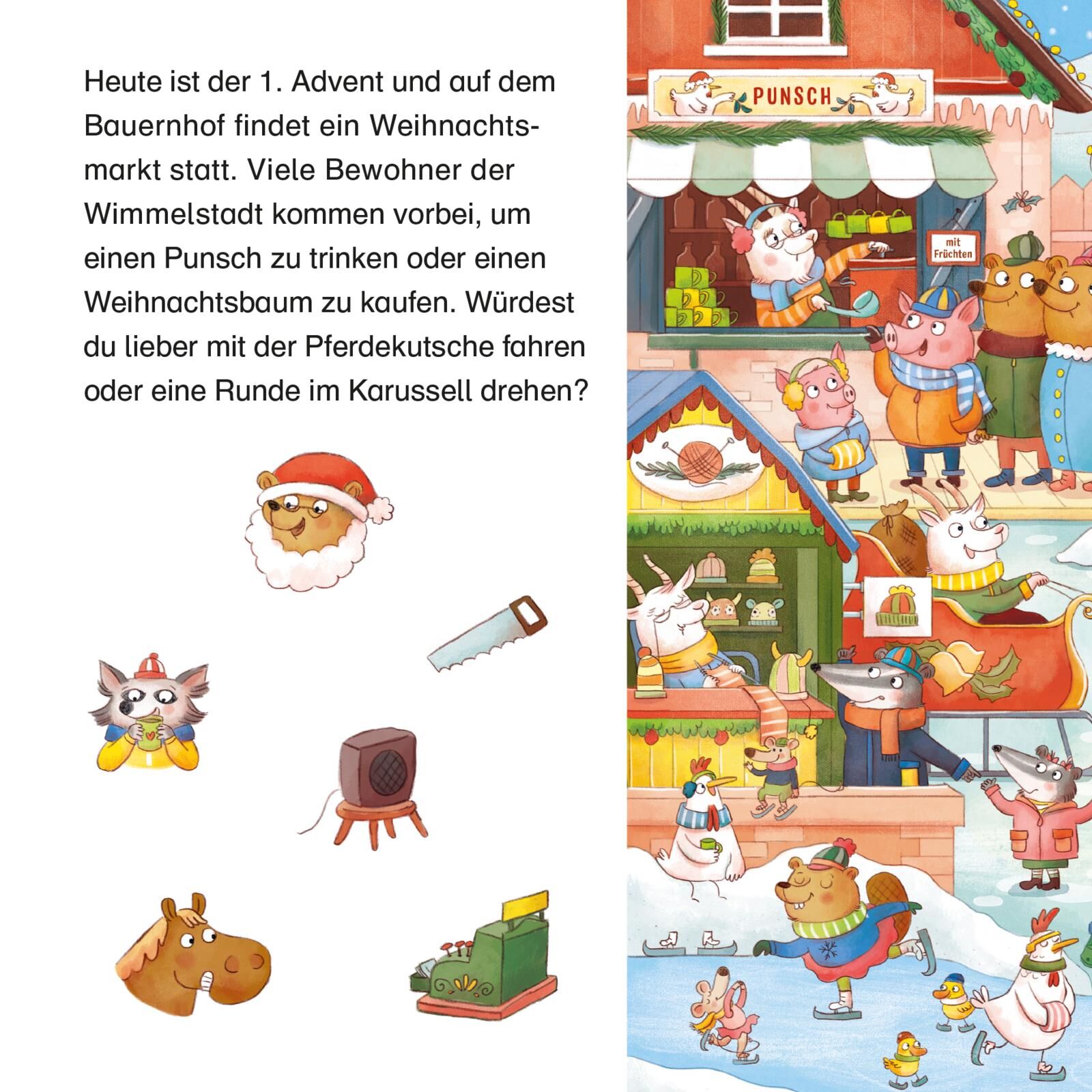 Heute ist der 1. Advent und auf dem Bauernhof findet ein Weihnachtsmarkt statt. Viele Bewohner der Wimmelstadt kommen vorbei, um einen Punsch zu trinken oder einen Weihnachtsbaum zu kaufen. Würdest du lieber mit der Pferdekutsche fahren oder eine Runde im Karussell drehen?

PUNSCH

mit Früchten